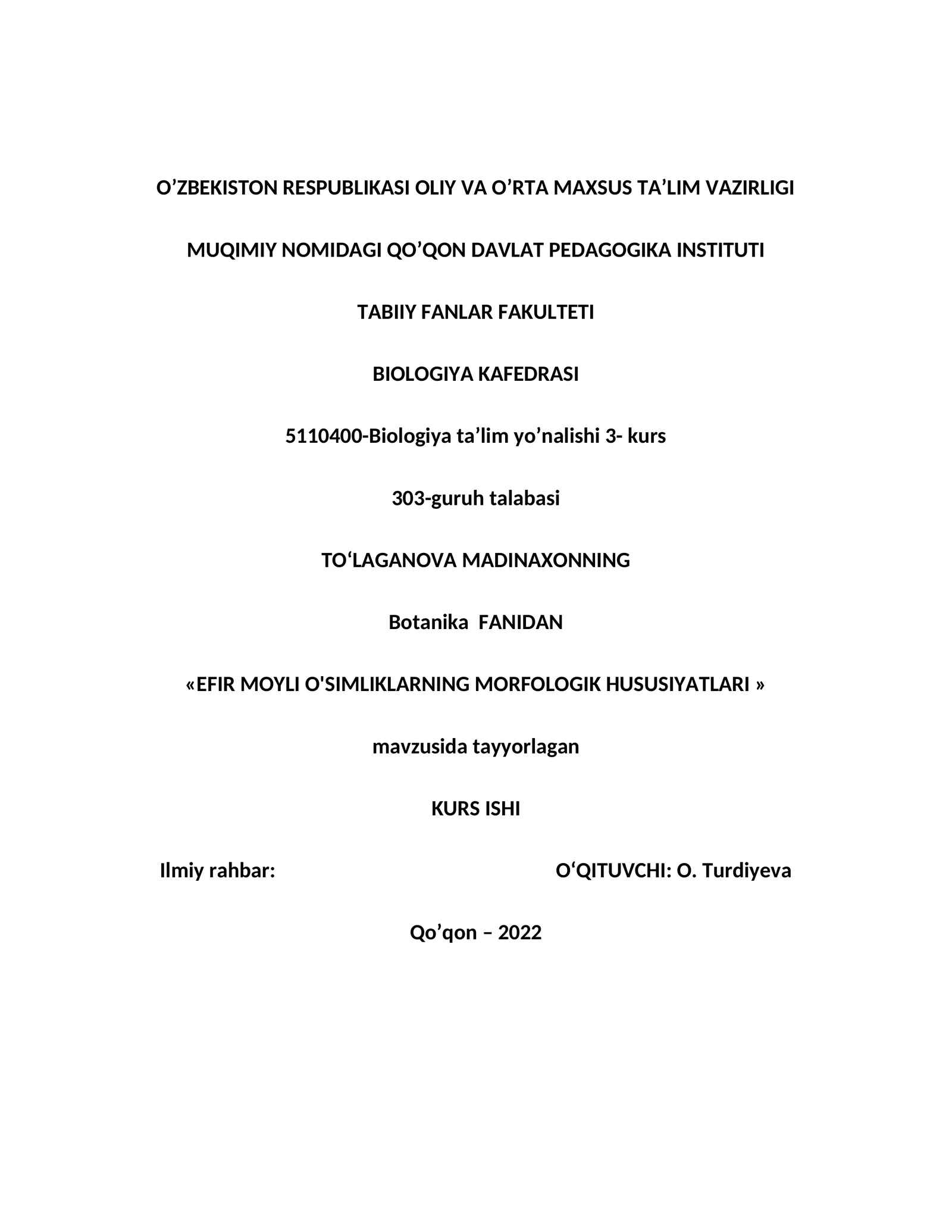 O’ZBEKISTON RESPUBLIKASI OLIY VA O’RTA MAXSUS TA’LIM VAZIRLIGI

MUQIMIY NOMIDAGI QO’QON DAVLAT PEDAGOGIKA INSTITUTI

TABIIY FANLAR FAKULTETI

BIOLOGIYA KAFEDRASI

5110400-Biologiya ta’lim yo’nalishi 3- kurs

303-guruh talabasi

TO‘LAGANOVA MADINAXONNING

Botanika FANIDAN

«EFIR MOYLI O'SIMLIKLARNING MORFOLOGIK HUSUSIYATLARI »

mavzusida tayyorlagan

KURS ISHI

Ilmiy rahbar: O‘QITUVCHI: O. Turdiyeva

Qo’qon – 2022